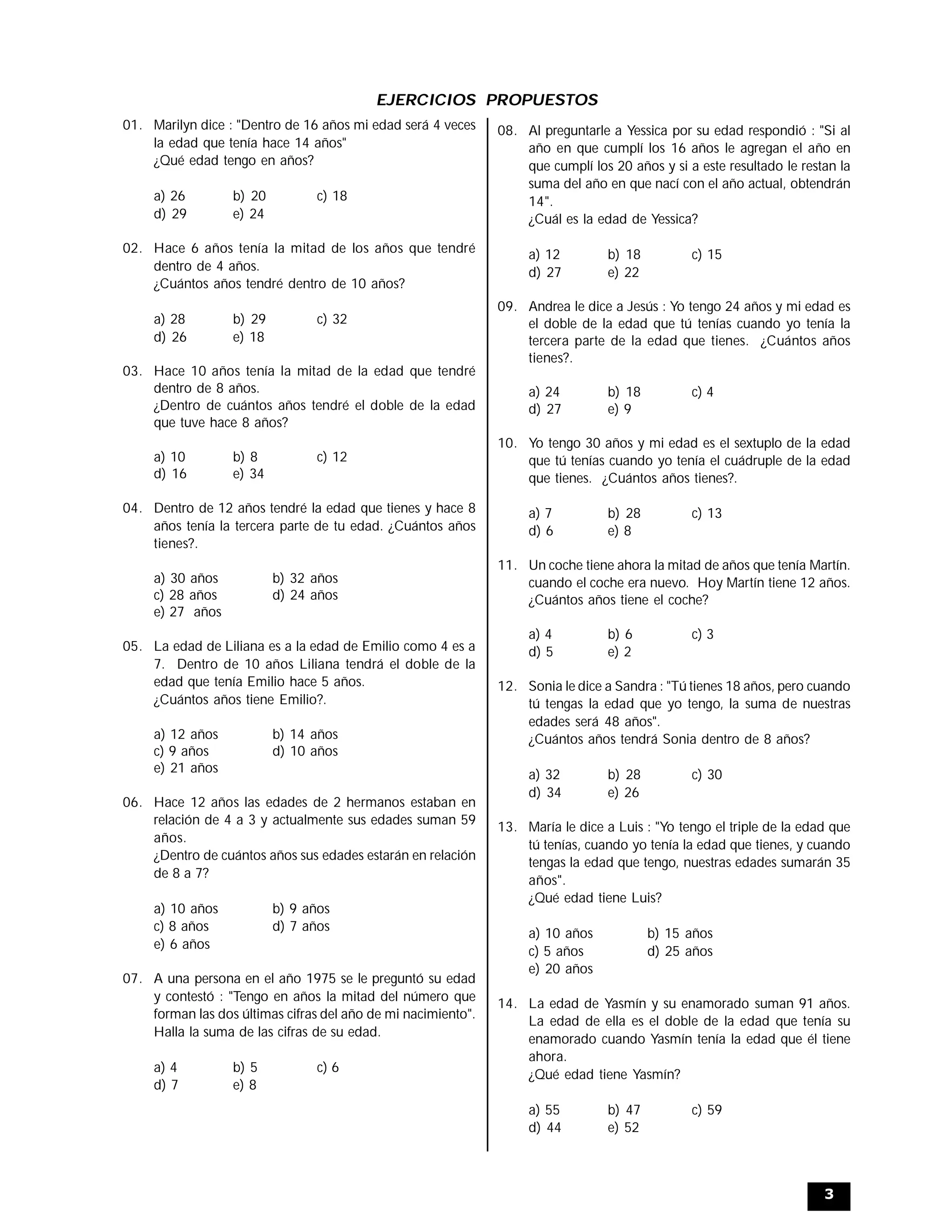 EJERCICIOS PROPUESTOS

01. Marilyn dice : "Dentro de 16 años mi edad será 4 veces la edad que tenía hace 14 años"
¿Qué edad tengo en años?

a) 26 b) 20 c) 18
d) 29 e) 24

02. Hace 6 años tenía la mitad de los años que tendré dentro de 4 años.
¿Cuántos años tendré dentro de 10 años?

a) 28 b) 29 c) 32
d) 26 e) 18

03. Hace 10 años tenía la mitad de la edad que tendré dentro de 8 años.
¿Dentro de cuántos años tendré el doble de la edad que tuve hace 8 años?

a) 10 b) 8 c) 12
d) 16 e) 34

04. Dentro de 12 años tendré la edad que tienes y hace 8 años tenía la tercera parte de tu edad. ¿Cuántos años tienes?.

a) 30 años b) 32 años
c) 28 años d) 24 años
e) 27 años

05. La edad de Liliana es a la edad de Emilio como 4 es a 7. Dentro de 10 años Liliana tendrá el doble de la edad que tenía Emilio hace 5 años.
¿Cuántos años tiene Emilio?.

a) 12 años b) 14 años
c) 9 años d) 10 años
e) 21 años

06. Hace 12 años las edades de 2 hermanos estaban en relación de 4 a 3 y actualmente sus edades suman 59 años.
¿Dentro de cuántos años sus edades estarán en relación de 8 a 7?

a) 10 años b) 9 años
c) 8 años d) 7 años
e) 6 años

07. A una persona en el año 1975 se le preguntó su edad y contestó : "Tengo en años la mitad del número que forman las dos últimas cifras del año de mi nacimiento". Halla la suma de las cifras de su edad.

a) 4 b) 5 c) 6
d) 7 e) 8

08. Al preguntarle a Yessica por su edad respondió : "Si al año en que cumplí los 16 años le agregan el año en que cumplí los 20 años y si a este resultado le restan la suma del año en que nací con el año actual, obtendrán 14".
¿Cuál es la edad de Yessica?

a) 12 b) 18 c) 15
d) 27 e) 22

09. Andrea le dice a Jesús : Yo tengo 24 años y mi edad es el doble de la edad que tú tenías cuando yo tenía la tercera parte de la edad que tienes. ¿Cuántos años tienes?.

a) 24 b) 18 c) 4
d) 27 e) 9

10. Yo tengo 30 años y mi edad es el sextuplo de la edad que tú tenías cuando yo tenía el cuádruple de la edad que tienes. ¿Cuántos años tienes?.

a) 7 b) 28 c) 13
d) 6 e) 8

11. Un coche tiene ahora la mitad de años que tenía Martín. cuando el coche era nuevo. Hoy Martín tiene 12 años. ¿Cuántos años tiene el coche?

a) 4 b) 6 c) 3
d) 5 e) 2

12. Sonia le dice a Sandra : "Tú tienes 18 años, pero cuando tú tengas la edad que yo tengo, la suma de nuestras edades será 48 años".
¿Cuántos años tendrá Sonia dentro de 8 años?

a) 32 b) 28 c) 30
d) 34 e) 26

13. María le dice a Luis : "Yo tengo el triple de la edad que tú tenías, cuando yo tenía la edad que tienes, y cuando tengas la edad que tengo, nuestras edades sumarán 35 años".
¿Qué edad tiene Luis?

a) 10 años b) 15 años
c) 5 años d) 25 años
e) 20 años

14. La edad de Yasmín y su enamorado suman 91 años. La edad de ella es el doble de la edad que tenía su enamorado cuando Yasmín tenía la edad que él tiene ahora.
¿Qué edad tiene Yasmín?

a) 55 b) 47 c) 59
d) 44 e) 52

3